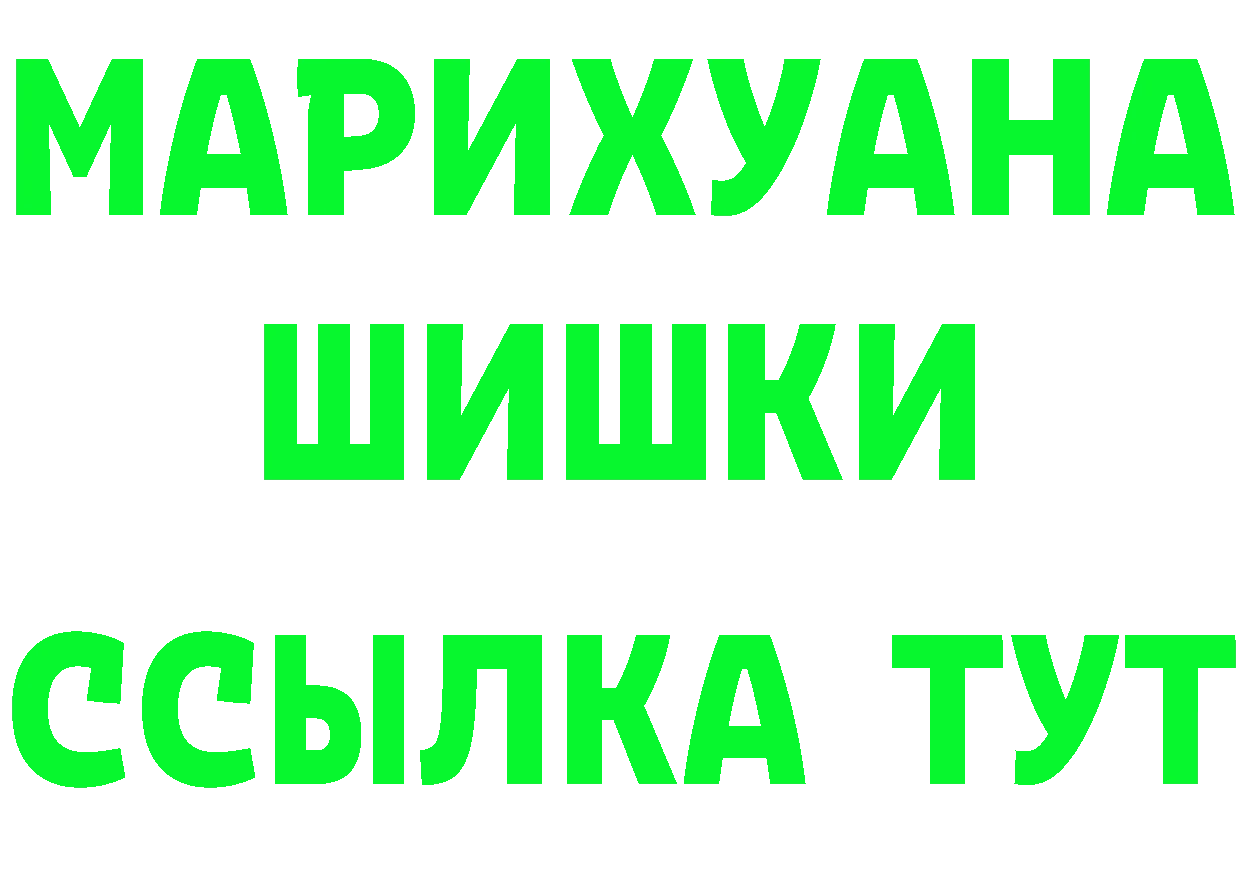 МАРИХУАНА
ШИШКИ
ССЫЛКА ТУТ